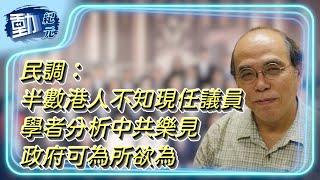 動紀元

民調：
半數港人不知現任議員
學者分析中共樂見
政府可為所欲為